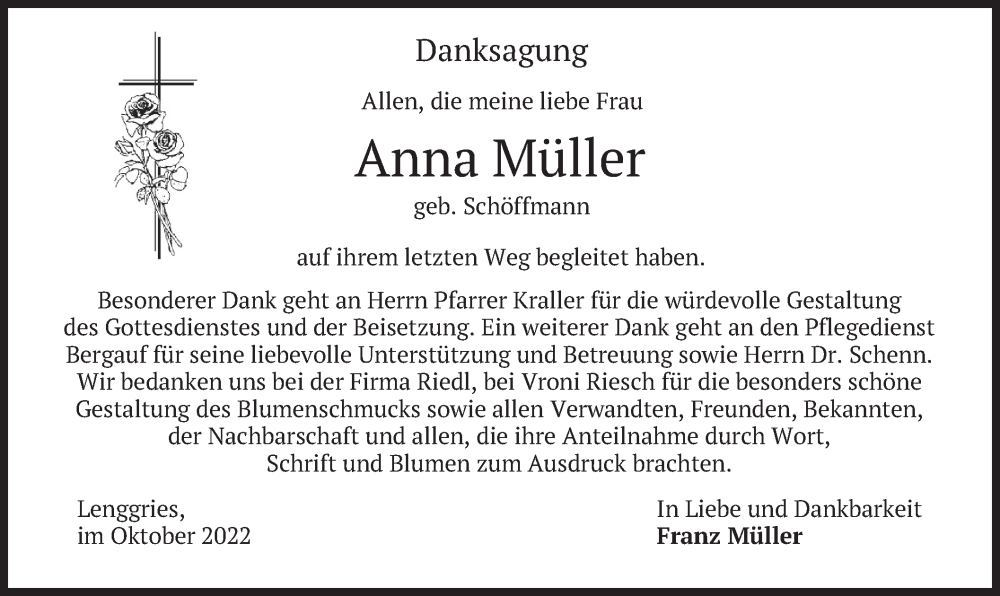 Danksagung

Allen, die meine liebe Frau

Anna Müller

geb. Schöffmann

auf ihrem letzten Weg begleitet haben.

Besonderer Dank geht an Herrn Pfarrer Kraller für die würdevolle Gestaltung des Gottesdienstes und der Beisetzung. Ein weiterer Dank geht an den Pflegedienst Bergauf für seine liebevolle Unterstützung und Betreuung sowie Herrn Dr. Schenn. Wir bedanken uns bei der Firma Riedl, bei Vroni Riesch für die besonders schöne Gestaltung des Blumenschmucks sowie allen Verwandten, Freunden, Bekannten, der Nachbarschaft und allen, die ihre Anteilnahme durch Wort, Schrift und Blumen zum Ausdruck brachten.

Lenggries,
im Oktober 2022

In Liebe und Dankbarkeit
Franz Müller